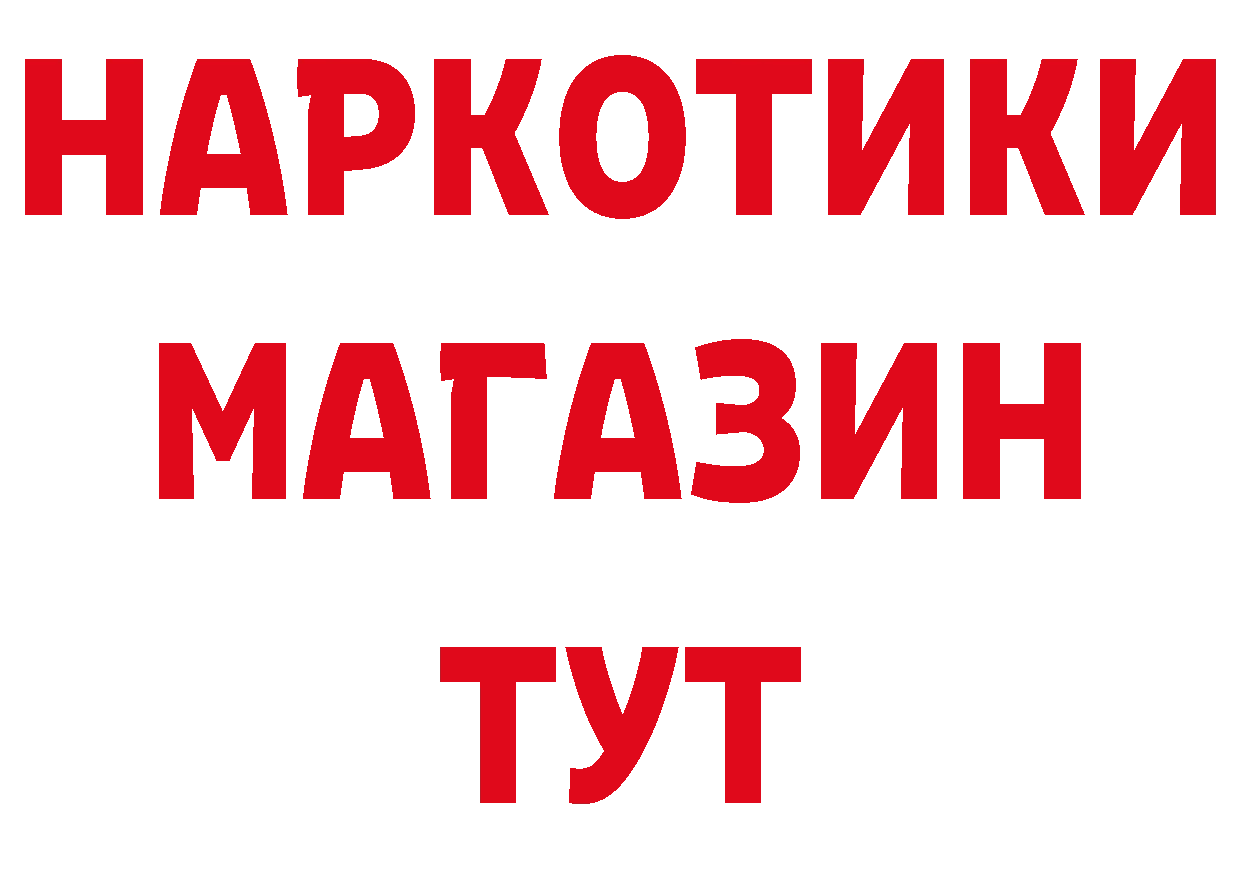 НАРКОТИКИ
МАГАЗИН
ТУТ